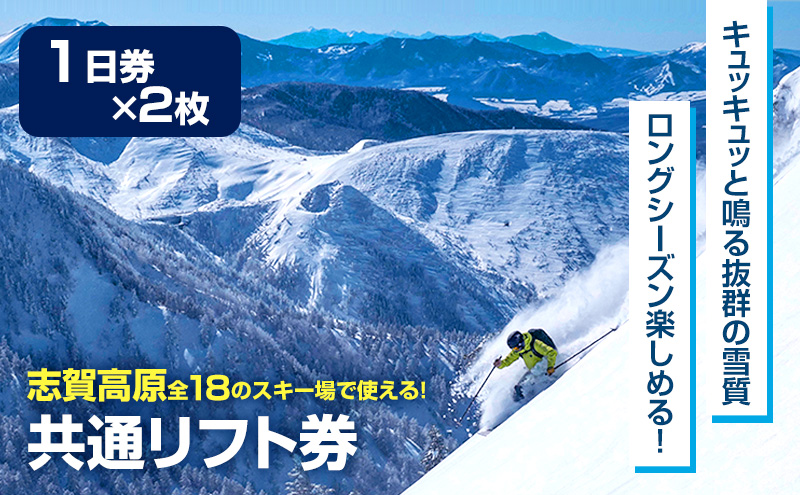 1日券
×2枚

キュッキュッと鳴る抜群の雪質

ロングシーズン楽しめる!

志賀高原全18のスキー場で使える!
共通リフト券